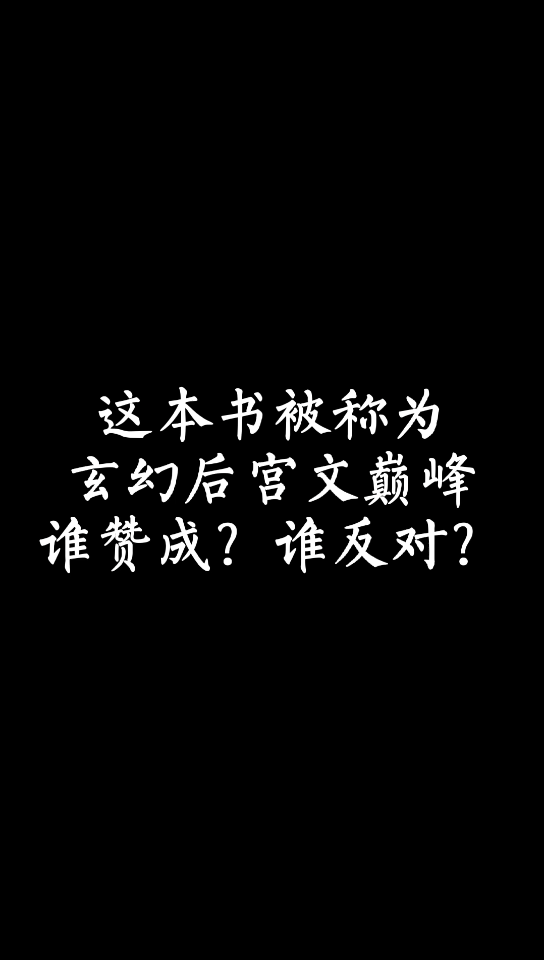 这本书被称为
玄幻后宫文巅峰
谁赞成？谁反对？